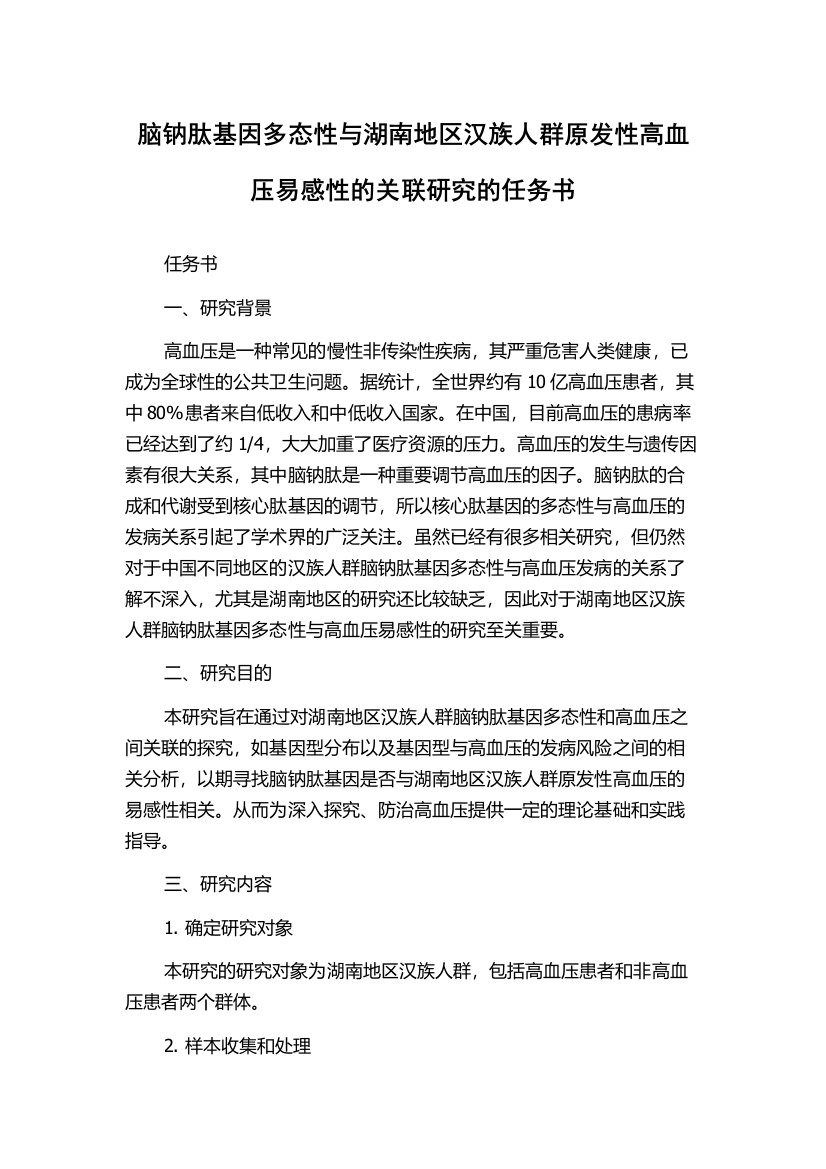 脑钠肽基因多态性与湖南地区汉族人群原发性高血压易感性的关联研究的任务书

任务书

一、研究背景

高血压是一种常见的慢性非传染性疾病，其严重危害人类健康，已成为全球性的公共卫生问题。据统计，全世界约有 10 亿高血压患者，其中 80%患者来自低收入和中低收入国家。在中国，目前高血压的患病率已经达到了约 1/4，大大加重了医疗资源的压力。高血压的发生与遗传因素有很大关系，其中脑钠肽是一种重要调节高血压的因子。脑钠肽的合成和代谢受到核心肽基因的调节，所以核心肽基因的多态性与高血压的发病关系引起了学术界的广泛关注。虽然已经有很多相关研究，但仍然对于中国不同地区的汉族人群脑钠肽基因多态性与高血压发病的关系了解不深入，尤其是湖南地区的研究还比较缺乏，因此对于湖南地区汉族人群脑钠肽基因多态性与高血压易感性的研究至关重要。

二、研究目的

本研究旨在通过对湖南地区汉族人群脑钠肽基因多态性和高血压之间关联的探究，如基因型分布以及基因型与高血压的发病风险之间的相关分析，以期寻找脑钠肽基因是否与湖南地区汉族人群原发性高血压的易感性相关。从而为深入探究、防治高血压提供一定的理论基础和实践指导。

三、研究内容

1. 确定研究对象

本研究的研究对象为湖南地区汉族人群，包括高血压患者和非高血压患者两个群体。

2. 样本收集和处理